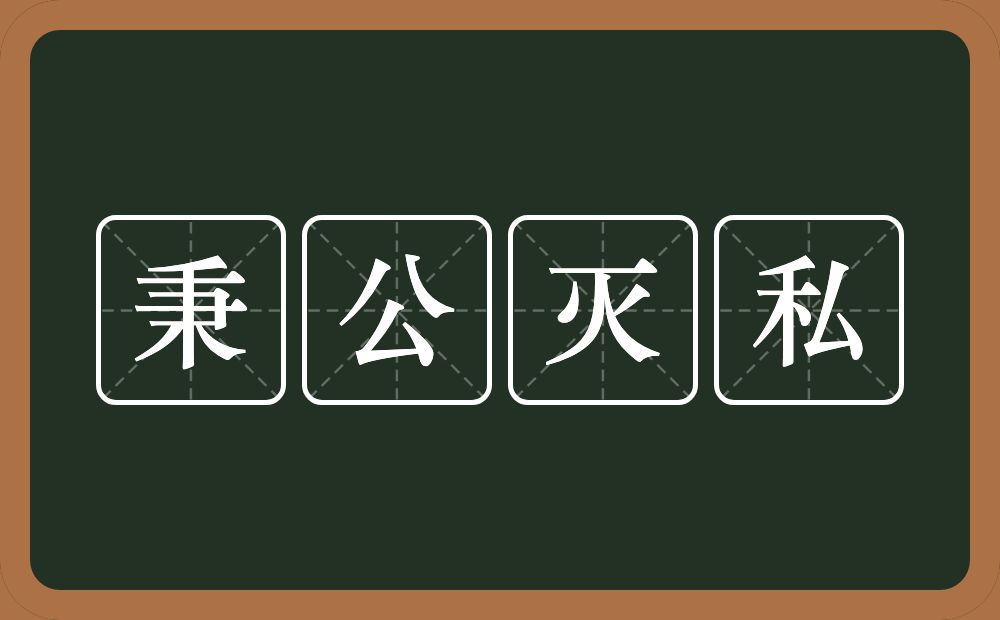 秉公灭私